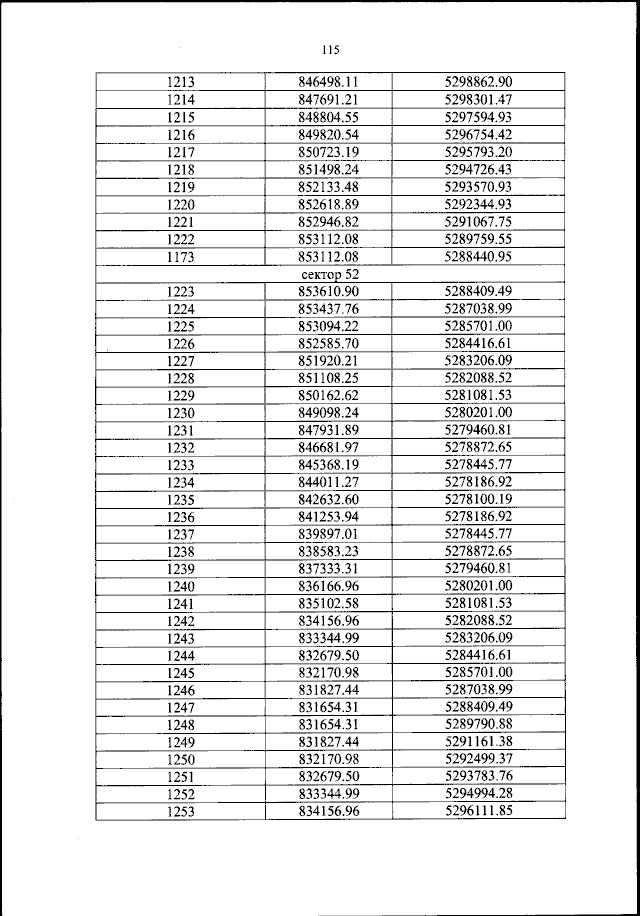 115

| | | |
|---|---|---|
| 1213 | 846498.11 | 5298862.90 |
| 1214 | 847691.21 | 5298301.47 |
| 1215 | 848804.55 | 5297594.93 |
| 1216 | 849820.54 | 5296754.42 |
| 1217 | 850723.19 | 5295793.20 |
| 1218 | 851498.24 | 5294726.43 |
| 1219 | 852133.48 | 5293570.93 |
| 1220 | 852618.89 | 5292344.93 |
| 1221 | 852946.82 | 5291067.75 |
| 1222 | 853112.08 | 5289759.55 |
| 1173 | 853112.08 | 5288440.95 |
| | сектор 52 | |
| 1223 | 853610.90 | 5288409.49 |
| 1224 | 853437.76 | 5287038.99 |
| 1225 | 853094.22 | 5285701.00 |
| 1226 | 852585.70 | 5284416.61 |
| 1227 | 851920.21 | 5283206.09 |
| 1228 | 851108.25 | 5282088.52 |
| 1229 | 850162.62 | 5281081.53 |
| 1230 | 849098.24 | 5280201.00 |
| 1231 | 847931.89 | 5279460.81 |
| 1232 | 846681.97 | 5278872.65 |
| 1233 | 845368.19 | 5278445.77 |
| 1234 | 844011.27 | 5278186.92 |
| 1235 | 842632.60 | 5278100.19 |
| 1236 | 841253.94 | 5278186.92 |
| 1237 | 839897.01 | 5278445.77 |
| 1238 | 838583.23 | 5278872.65 |
| 1239 | 837333.31 | 5279460.81 |
| 1240 | 836166.96 | 5280201.00 |
| 1241 | 835102.58 | 5281081.53 |
| 1242 | 834156.96 | 5282088.52 |
| 1243 | 833344.99 | 5283206.09 |
| 1244 | 832679.50 | 5284416.61 |
| 1245 | 832170.98 | 5285701.00 |
| 1246 | 831827.44 | 5287038.99 |
| 1247 | 831654.31 | 5288409.49 |
| 1248 | 831654.31 | 5289790.88 |
| 1249 | 831827.44 | 5291161.38 |
| 1250 | 832170.98 | 5292499.37 |
| 1251 | 832679.50 | 5293783.76 |
| 1252 | 833344.99 | 5294994.28 |
| 1253 | 834156.96 | 5296111.85 |